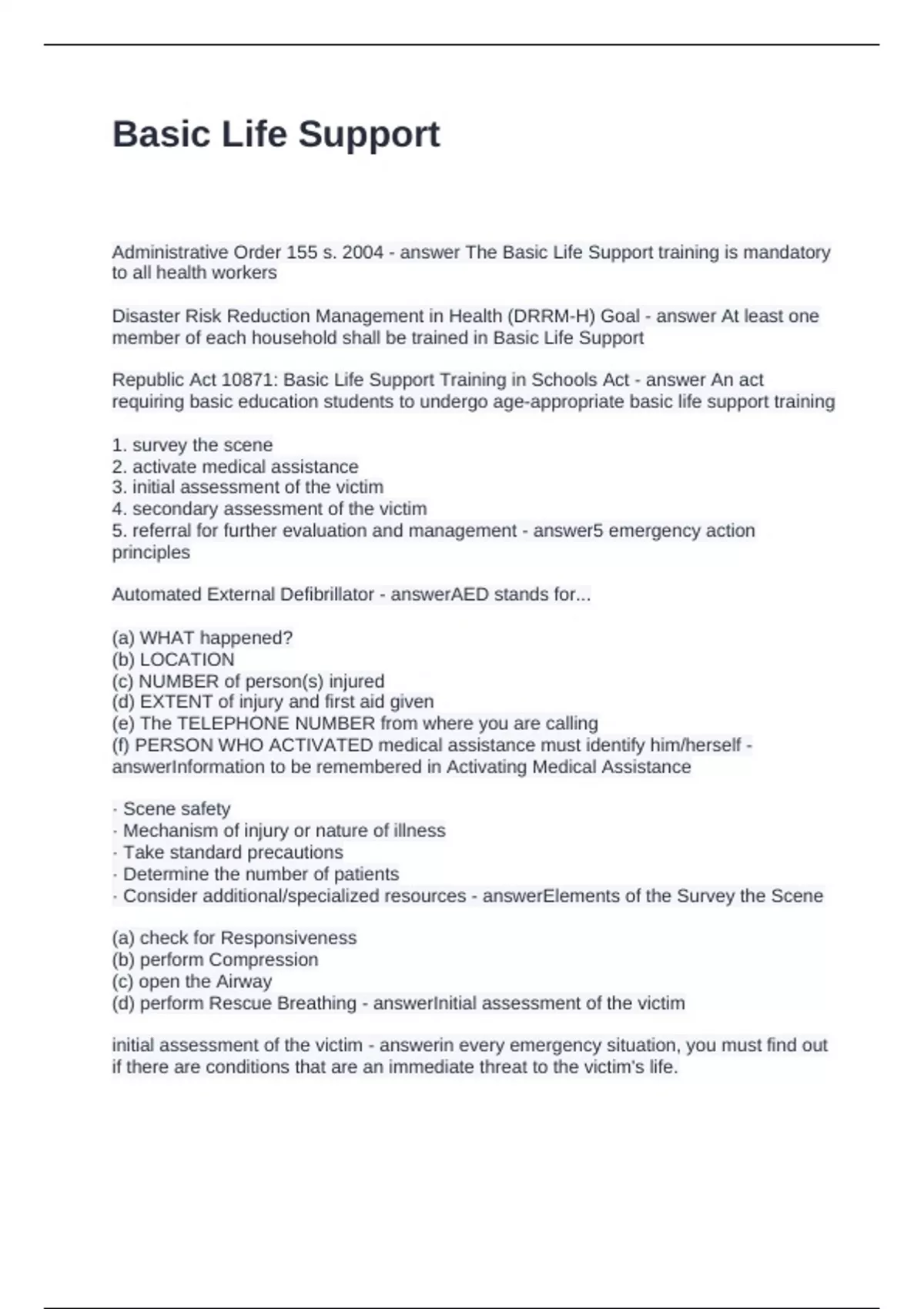 Basic Life Support

Administrative Order 155 s. 2004 - answer The Basic Life Support training is mandatory to all health workers

Disaster Risk Reduction Management in Health (DRRM-H) Goal - answer At least one member of each household shall be trained in Basic Life Support

Republic Act 10871: Basic Life Support Training in Schools Act - answer An act requiring basic education students to undergo age-appropriate basic life support training

1. survey the scene
2. activate medical assistance
3. initial assessment of the victim
4. secondary assessment of the victim
5. referral for further evaluation and management - answer5 emergency action principles

Automated External Defibrillator - answerAED stands for...

(a) WHAT happened?
(b) LOCATION
(c) NUMBER of person(s) injured
(d) EXTENT of injury and first aid given
(e) The TELEPHONE NUMBER from where you are calling
(f) PERSON WHO ACTIVATED medical assistance must identify him/herself - answerInformation to be remembered in Activating Medical Assistance

· Scene safety
· Mechanism of injury or nature of illness
· Take standard precautions
· Determine the number of patients
· Consider additional/specialized resources - answerElements of the Survey the Scene

(a) check for Responsiveness
(b) perform Compression
(c) open the Airway
(d) perform Rescue Breathing - answerInitial assessment of the victim

initial assessment of the victim - answerin every emergency situation, you must find out if there are conditions that are an immediate threat to the victim's life.